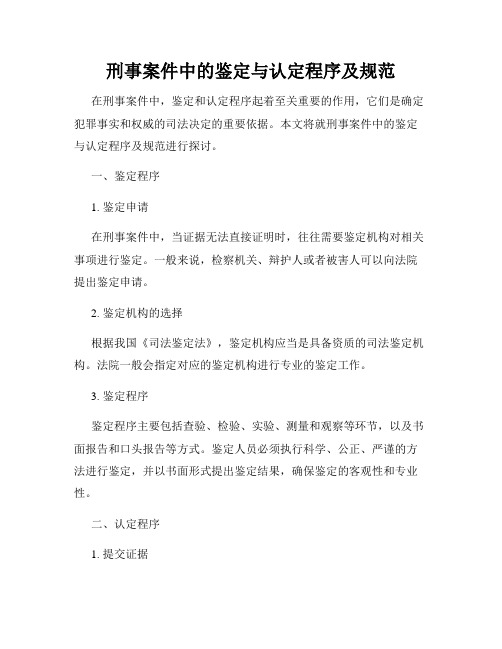 刑事案件中的鉴定与认定程序及规范

在刑事案件中，鉴定和认定程序起着至关重要的作用，它们是确定犯罪事实和权威的司法决定的重要依据。本文将就刑事案件中的鉴定与认定程序及规范进行探讨。

一、鉴定程序

1. 鉴定申请

在刑事案件中，当证据无法直接证明时，往往需要鉴定机构对相关事项进行鉴定。一般来说，检察机关、辩护人或者被害人可以向法院提出鉴定申请。

2. 鉴定机构的选择

根据我国《司法鉴定法》，鉴定机构应当是具备资质的司法鉴定机构。法院一般会指定对应的鉴定机构进行专业的鉴定工作。

3. 鉴定程序

鉴定程序主要包括查验、检验、实验、测量和观察等环节，以及书面报告和口头报告等方式。鉴定人员必须执行科学、公正、严谨的方法进行鉴定，并以书面形式提出鉴定结果，确保鉴定的客观性和专业性。

二、认定程序

1. 提交证据